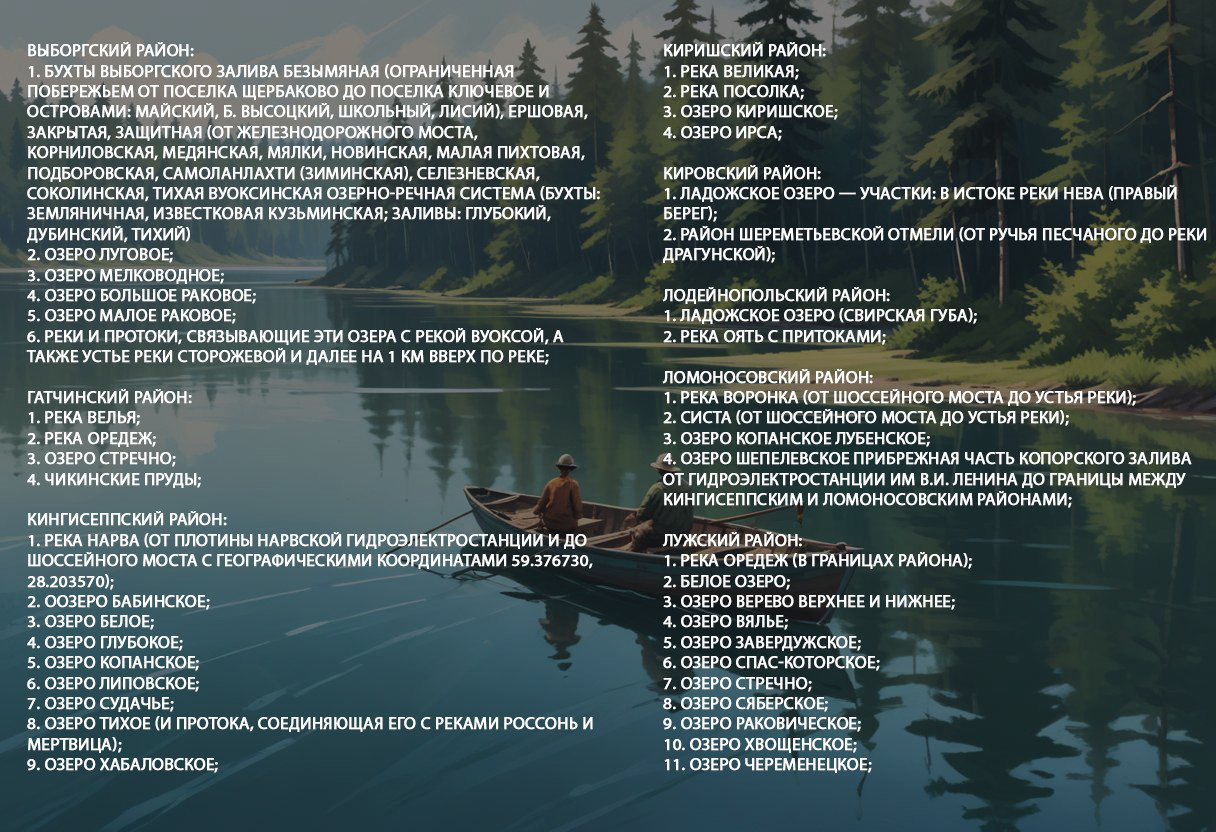 ВЫБОРГСКИЙ РАЙОН:
1. БУХТЫ ВЫБОРГСКОГО ЗАЛИВА БЕЗЫМЯНАЯ (ОГРАНИЧЕННАЯ ПОБЕРЕЖЬЕМ ОТ ПОСЕЛКА ЩЕРБАКОВО ДО ПОСЕЛКА КЛЮЧЕВОЕ И ОСТРОВАМИ: МАЙСКИЙ, Б. ВЫСОЦКИЙ, ШКОЛЬНЫЙ, ЛИСИЙ), ЕРШОВАЯ, ЗАКРЫТАЯ, ЗАЩИТНАЯ (ОТ ЖЕЛЕЗНОДОРОЖНОГО МОСТА, КОРНИЛОВСКАЯ, МЕДЯНСКАЯ, МЯЛКИ, НОВИНСКАЯ, МАЛАЯ ПИХТОВАЯ, ПОДБОРОВСКАЯ, САМОЛАНЛАХТИ (ЗИМИНСКАЯ), СЕЛЕЗНЕВСКАЯ, СОКОЛИНСКАЯ, ТИХАЯ ВУОКСИНСКАЯ ОЗЕРНО-РЕЧНАЯ СИСТЕМА (БУХТЫ: ЗЕМЛЯНИЧНАЯ, ИЗВЕСТКОВАЯ КУЗЬМИНСКАЯ; ЗАЛИВЫ: ГЛУБОКИЙ, ДУБИНСКИЙ, ТИХИЙ)
2. ОЗЕРО ЛУГОВОЕ;
3. ОЗЕРО МЕЛКОВОДНОЕ;
4. ОЗЕРО БОЛЬШОЕ РАКОВОЕ;
5. ОЗЕРО МАЛОЕ РАКОВОЕ;
6. РЕКИ И ПРОТОКИ, СВЯЗЫВАЮЩИЕ ЭТИ ОЗЕРА С РЕКОЙ ВУОКСОЙ, А ТАКЖЕ УСТЬЕ РЕКИ СТОРОЖЕВОЙ И ДАЛЕЕ НА 1 КМ ВВЕРХ ПО РЕКЕ;

ГАТЧИНСКИЙ РАЙОН:
1. РЕКА ВЕЛЬЯ;
2. РЕКА ОРЕДЕЖ;
3. ОЗЕРО СТРЕЧНО;
4. ЧИКИНСКИЕ ПРУДЫ;

КИНГИСЕППСКИЙ РАЙОН:
1. РЕКА НАРВА (ОТ ПЛОТИНЫ НАРВСКОЙ ГИДРОЭЛЕКТРОСТАНЦИИ И ДО ШОССЕЙНОГО МОСТА С ГЕОГРАФИЧЕСКИМИ КООРДИНАТАМИ 59.376730, 28.203570);
2. ООЗЕРО БАБИНСКОЕ;
3. ОЗЕРО БЕЛОЕ;
4. ОЗЕРО ГЛУБОКОЕ;
5. ОЗЕРО КОПАНСКОЕ;
6. ОЗЕРО ЛИПОВСКОЕ;
7. ОЗЕРО СУДАЧЬЕ;
8. ОЗЕРО ТИХОЕ (И ПРОТОКА, СОЕДИНЯЮЩАЯ ЕГО С РЕКАМИ РОССОНЬ И МЕРТВИЦА);
9. ОЗЕРО ХАБАЛОВСКОЕ;

КИРИШСКИЙ РАЙОН:
1. РЕКА ВЕЛИКАЯ;
2. РЕКА ПОСОЛКА;
3. ОЗЕРО КИРИШСКОЕ;
4. ОЗЕРО ИРСА;

КИРОВСКИЙ РАЙОН:
1. ЛАДОЖСКОЕ ОЗЕРО — УЧАСТКИ: В ИСТОКЕ РЕКИ НЕВА (ПРАВЫЙ БЕРЕГ);
2. РАЙОН ШЕРЕМЕТЬЕВСКОЙ ОТМЕЛИ (ОТ РУЧЬЯ ПЕСЧАНОГО ДО РЕКИ ДРАГУНСКОЙ);

ЛОДЕЙНОПОЛЬСКИЙ РАЙОН:
1. ЛАДОЖСКОЕ ОЗЕРО (СВИРСКАЯ ГУБА);
2. РЕКА ОЯТЬ С ПРИТОКАМИ;

ЛОМОНОСОВСКИЙ РАЙОН:
1. РЕКА ВОРОНКА (ОТ ШОССЕЙНОГО МОСТА ДО УСТЬЯ РЕКИ);
2. СИСТА (ОТ ШОССЕЙНОГО МОСТА ДО УСТЬЯ РЕКИ);
3. ОЗЕРО КОПАНСКОЕ ЛУБЕНСКОЕ;
4. ОЗЕРО ШЕПЕЛЕВСКОЕ ПРИБРЕЖНАЯ ЧАСТЬ КОПОРСКОГО ЗАЛИВА ОТ ГИДРОЭЛЕКТРОСТАНЦИИ ИМ В.И. ЛЕНИНА ДО ГРАНИЦЫ МЕЖДУ КИНГИСЕППСКИМ И ЛОМОНОСОВСКИМ РАЙОНАМИ;

ЛУЖСКИЙ РАЙОН:
1. РЕКА ОРЕДЕЖ (В ГРАНИЦАХ РАЙОНА);
2. БЕЛОЕ ОЗЕРО;
3. ОЗЕРО ВЕРЕВО ВЕРХНЕЕ И НИЖНЕЕ;
4. ОЗЕРО ВЯЛЬЕ;
5. ОЗЕРО ЗАВЕРДУЖСКОЕ;
6. ОЗЕРО СПАС-КОТОРСКОЕ;
7. ОЗЕРО СТРЕЧНО;
8. ОЗЕРО СЯБЕРСКОЕ;
9. ОЗЕРО РАКОВИЧЕСКОЕ;
10. ОЗЕРО ХВОЩЕНСКОЕ;
11. ОЗЕРО ЧЕРЕМЕНЕЦКОЕ;